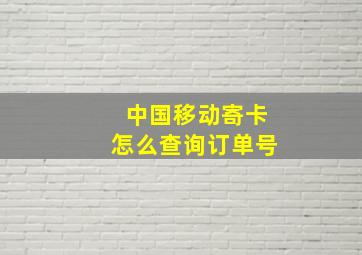 中国移动寄卡
怎么查询订单号